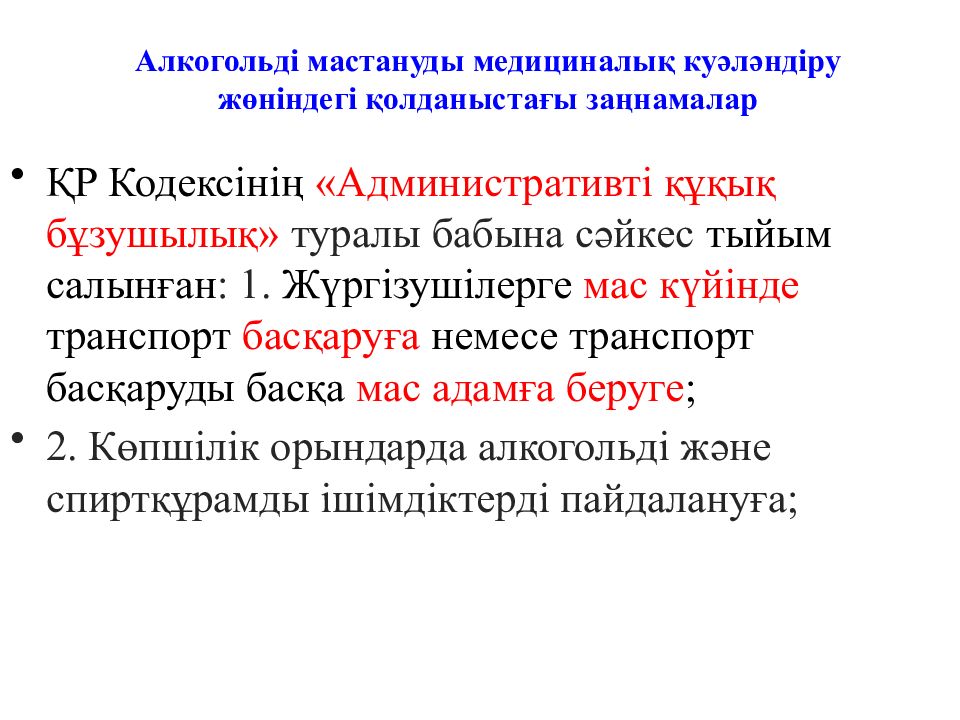 Алкогольді мастануды медициналық куәләндіру жөніндегі қолданыстағы заңнамалар

• ҚР Кодексінің «Административті құқық бұзушылық» туралы бабына сәйкес тыйым салынған: 1. Жүргізушілерге мас күйінде транспорт басқаруға немесе транспорт басқаруды басқа мас адамға беруге;

• 2. Көпшілік орындарда алкогольді және спиртқұрамды ішімдіктерді пайдалануға;